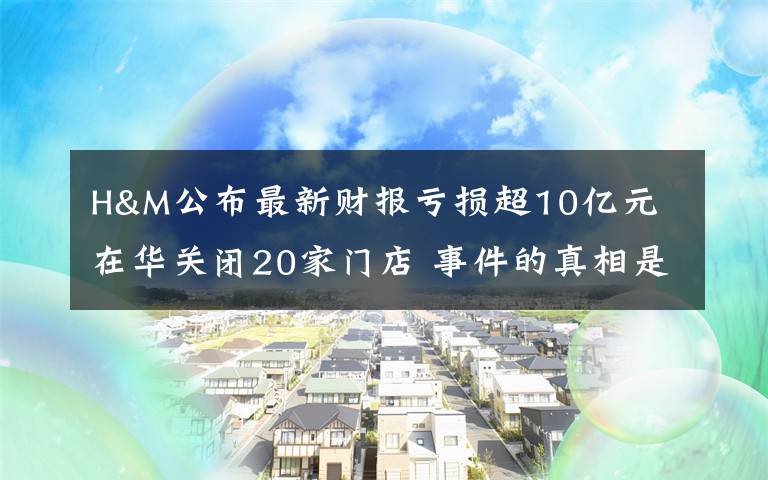 H&M公布最新财报亏损超10亿元
在华关闭20家门店 事件的真相是